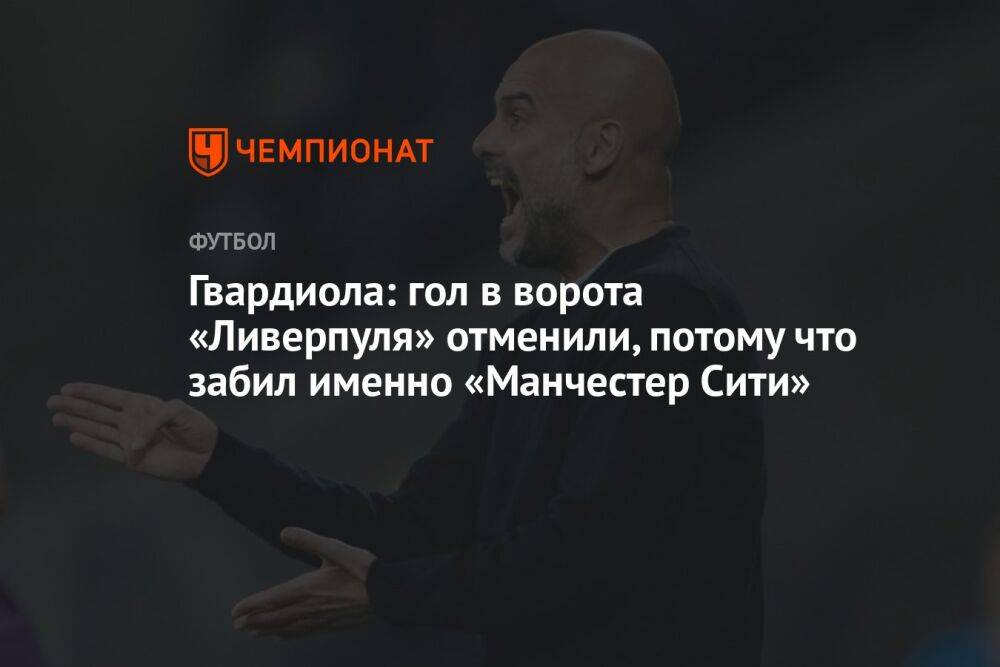 ЧЕМПИОНАТ

ФУТБОЛ

Гвардиола: гол в ворота «Ливерпуля» отменили, потому что забил именно «Манчестер Сити»